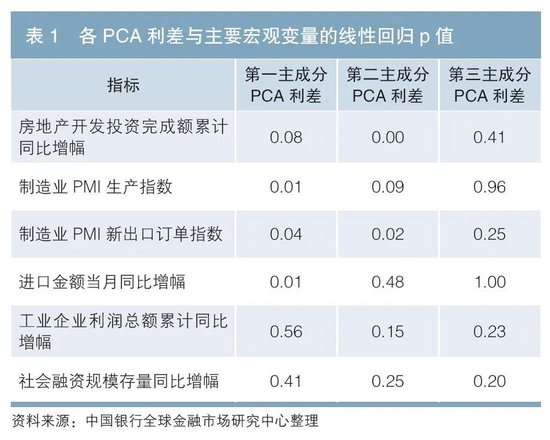 表 1　各 PCA 利差与主要宏观变量的线性回归 p 值

| 指标 | 第一主成分 PCA 利差 | 第二主成分 PCA 利差 | 第三主成分 PCA 利差 |
|---|---|---|---|
| 房地产开发投资完成额累计同比增幅 | 0.08 | 0.00 | 0.41 |
| 制造业 PMI 生产指数 | 0.01 | 0.09 | 0.96 |
| 制造业 PMI 新出口订单指数 | 0.04 | 0.02 | 0.25 |
| 进口金额当月同比增幅 | 0.01 | 0.48 | 1.00 |
| 工业企业利润总额累计同比增幅 | 0.56 | 0.15 | 0.23 |
| 社会融资规模存量同比增幅 | 0.41 | 0.25 | 0.20 |

资料来源：中国银行全球金融市场研究中心整理